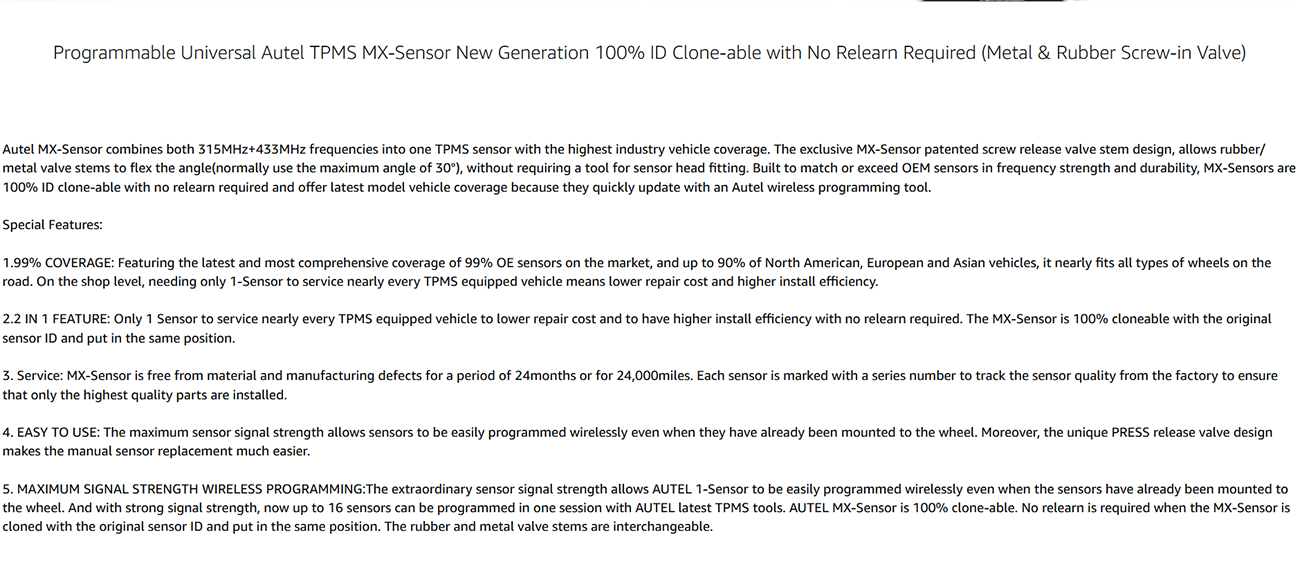 Programmable Universal Autel TPMS MX-Sensor New Generation 100% ID Clone-able with No Relearn Required (Metal & Rubber Screw-in Valve)

Autel MX-Sensor combines both 315MHz+433MHz frequencies into one TPMS sensor with the highest industry vehicle coverage. The exclusive MX-Sensor patented screw release valve stem design, allows rubber/ metal valve stems to flex the angle(normally use the maximum angle of 30°), without requiring a tool for sensor head fitting. Built to match or exceed OEM sensors in frequency strength and durability, MX-Sensors are 100% ID clone-able with no relearn required and offer latest model vehicle coverage because they quickly update with an Autel wireless programming tool.

Special Features:

1.99% COVERAGE: Featuring the latest and most comprehensive coverage of 99% OE sensors on the market, and up to 90% of North American, European and Asian vehicles, it nearly fits all types of wheels on the road. On the shop level, needing only 1-Sensor to service nearly every TPMS equipped vehicle means lower repair cost and higher install efficiency.

2.2 IN 1 FEATURE: Only 1 Sensor to service nearly every TPMS equipped vehicle to lower repair cost and to have higher install efficiency with no relearn required. The MX-Sensor is 100% cloneable with the original sensor ID and put in the same position.

3. Service: MX-Sensor is free from material and manufacturing defects for a period of 24months or for 24,000miles. Each sensor is marked with a series number to track the sensor quality from the factory to ensure that only the highest quality parts are installed.

4. EASY TO USE: The maximum sensor signal strength allows sensors to be easily programmed wirelessly even when they have already been mounted to the wheel. Moreover, the unique PRESS release valve design makes the manual sensor replacement much easier.

5. MAXIMUM SIGNAL STRENGTH WIRELESS PROGRAMMING:The extraordinary sensor signal strength allows AUTEL 1-Sensor to be easily programmed wirelessly even when the sensors have already been mounted to the wheel. And with strong signal strength, now up to 16 sensors can be programmed in one session with AUTEL latest TPMS tools. AUTEL MX-Sensor is 100% clone-able. No relearn is required when the MX-Sensor is cloned with the original sensor ID and put in the same position. The rubber and metal valve stems are interchangeable.